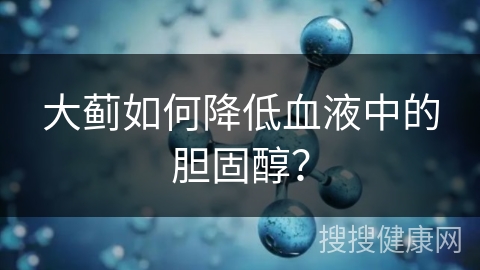 大蓟如何降低血液中的胆固醇？

搜搜健康网